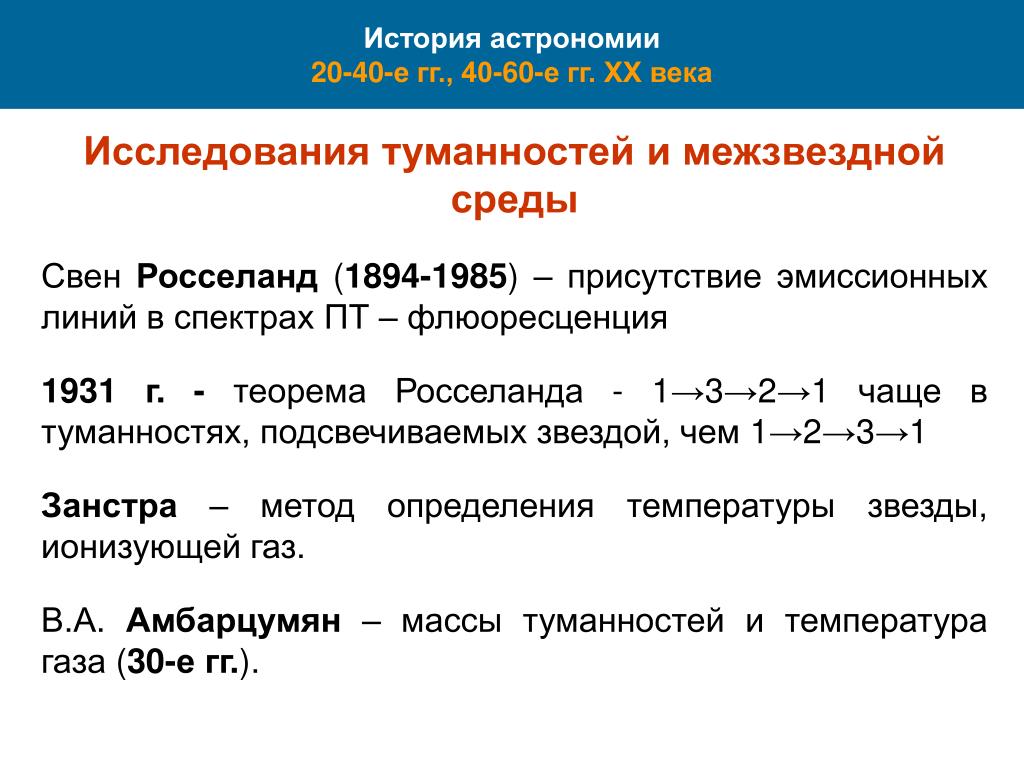 История астрономии
20-40-е гг., 40-60-е гг. XX века

Исследования туманностей и межзвездной среды

Свен Росселанд (1894-1985) – присутствие эмиссионных линий в спектрах ПТ – флюоресценция

1931 г. - теорема Росселанда - 1→3→2→1 чаще в туманностях, подсвечиваемых звездой, чем 1→2→3→1

Занстра – метод определения температуры звезды, ионизующей газ.

В.А. Амбарцумян – массы туманностей и температура газа (30-е гг.).